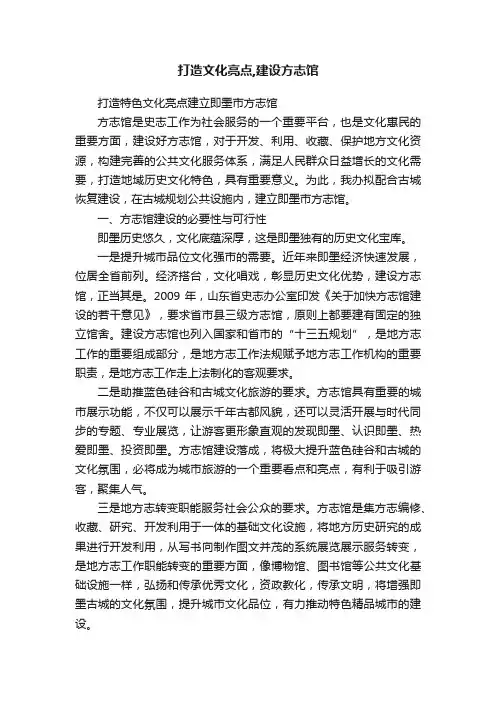 打造文化亮点,建设方志馆

打造特色文化亮点建立即墨市方志馆

方志馆是史志工作为社会服务的一个重要平台，也是文化惠民的重要方面，建设好方志馆，对于开发、利用、收藏、保护地方文化资源，构建完善的公共文化服务体系，满足人民群众日益增长的文化需要，打造地域历史文化特色，具有重要意义。为此，我办拟配合古城恢复建设，在古城规划公共设施内，建立即墨市方志馆。

一、方志馆建设的必要性与可行性

即墨历史悠久，文化底蕴深厚，这是即墨独有的历史文化宝库。

一是提升城市品位文化强市的需要。近年来即墨经济快速发展，位居全省前列。经济搭台，文化唱戏，彰显历史文化优势，建设方志馆，正当其是。2009 年，山东省史志办公室印发《关于加快方志馆建设的若干意见》，要求省市县三级方志馆，原则上都要建有固定的独立馆舍。建设方志馆也列入国家和省市的“十三五规划”，是地方志工作的重要组成部分，是地方志工作法规赋予地方志工作机构的重要职责，是地方志工作走上法制化的客观要求。

二是助推蓝色硅谷和古城文化旅游的要求。方志馆具有重要的城市展示功能，不仅可以展示千年古都风貌，还可以灵活开展与时代同步的专题、专业展览，让游客更形象直观的发现即墨、认识即墨、热爱即墨、投资即墨。方志馆建设落成，将极大提升蓝色硅谷和古城的文化氛围，必将成为城市旅游的一个重要看点和亮点，有利于吸引游客，聚集人气。

三是地方志转变职能服务社会公众的要求。方志馆是集方志编修、收藏、研究、开发利用于一体的基础文化设施，将地方历史研究的成果进行开发利用，从写书向制作图文并茂的系统展览展示服务转变，是地方志工作职能转变的重要方面，像博物馆、图书馆等公共文化基础设施一样，弘扬和传承优秀文化，资政教化，传承文明，将增强即墨古城的文化氛围，提升城市文化品位，有力推动特色精品城市的建设。